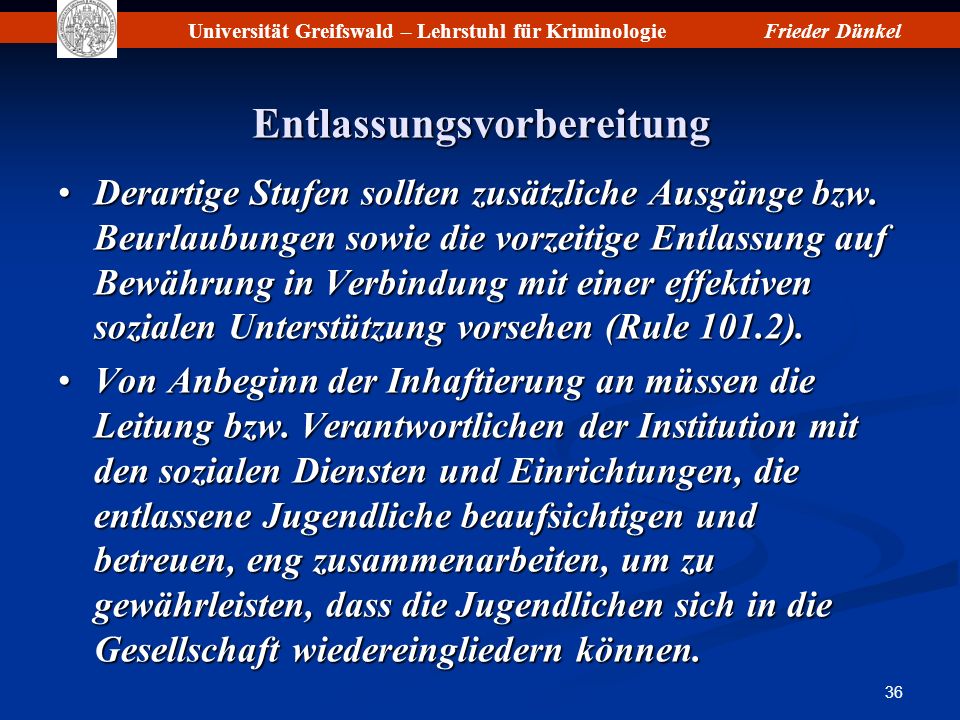 Universität Greifswald – Lehrstuhl für Kriminologie Frieder Dünkel

Entlassungsvorbereitung

• Derartige Stufen sollten zusätzliche Ausgänge bzw. Beurlaubungen sowie die vorzeitige Entlassung auf Bewährung in Verbindung mit einer effektiven sozialen Unterstützung vorsehen (Rule 101.2).

• Von Anbeginn der Inhaftierung an müssen die Leitung bzw. Verantwortlichen der Institution mit den sozialen Diensten und Einrichtungen, die entlassene Jugendliche beaufsichtigen und betreuen, eng zusammenarbeiten, um zu gewährleisten, dass die Jugendlichen sich in die Gesellschaft wiedereingliedern können.

36